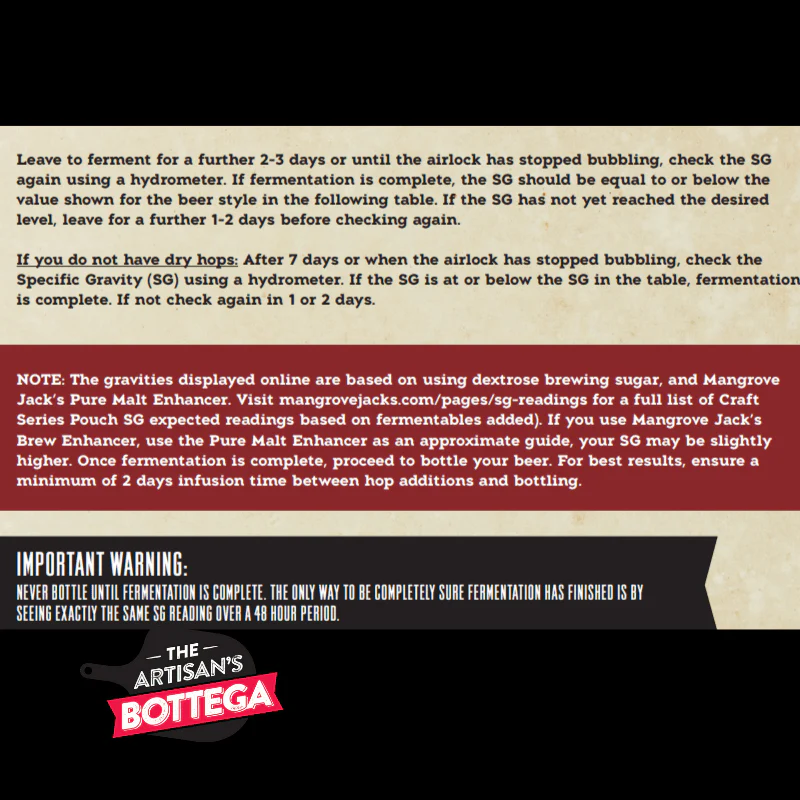 Leave to ferment for a further 2-3 days or until the airlock has stopped bubbling, check the SG again using a hydrometer. If fermentation is complete, the SG should be equal to or below the value shown for the beer style in the following table. If the SG has not yet reached the desired level, leave for a further 1-2 days before checking again.

If you do not have dry hops: After 7 days or when the airlock has stopped bubbling, check the Specific Gravity (SG) using a hydrometer. If the SG is at or below the SG in the table, fermentation is complete. If not check again in 1 or 2 days.

NOTE: The gravities displayed online are based on using dextrose brewing sugar, and Mangrove Jack's Pure Malt Enhancer. Visit mangrovejacks.com/pages/sg-readings for a full list of Craft Series Pouch SG expected readings based on fermentables added). If you use Mangrove Jack's Brew Enhancer, use the Pure Malt Enhancer as an approximate guide, your SG may be slightly higher. Once fermentation is complete, proceed to bottle your beer. For best results, ensure a minimum of 2 days infusion time between hop additions and bottling.

IMPORTANT WARNING:
NEVER BOTTLE UNTIL FERMENTATION IS COMPLETE. THE ONLY WAY TO BE COMPLETELY SURE FERMENTATION HAS FINISHED IS BY SEEING EXACTLY THE SAME SG READING OVER A 48 HOUR PERIOD.

- THE -
ARTISAN'S
BOTTEGA